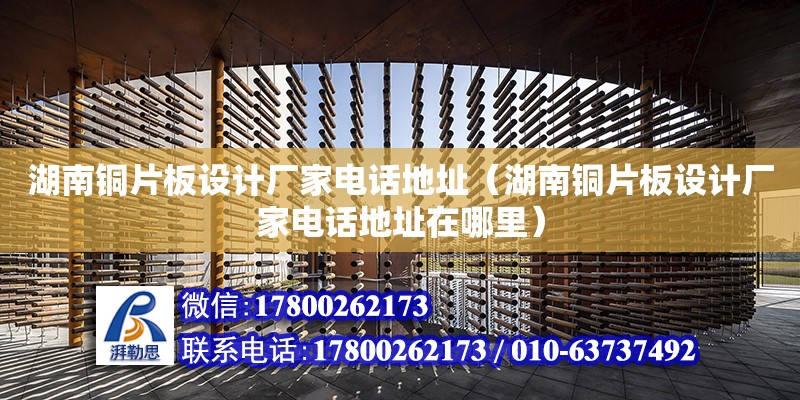 湖南铜片板设计厂家电话地址（湖南铜片板设计厂家电话地址在哪里）

湃勒思

微信:17800262173

联系电话:17800262173 / 010-63737492